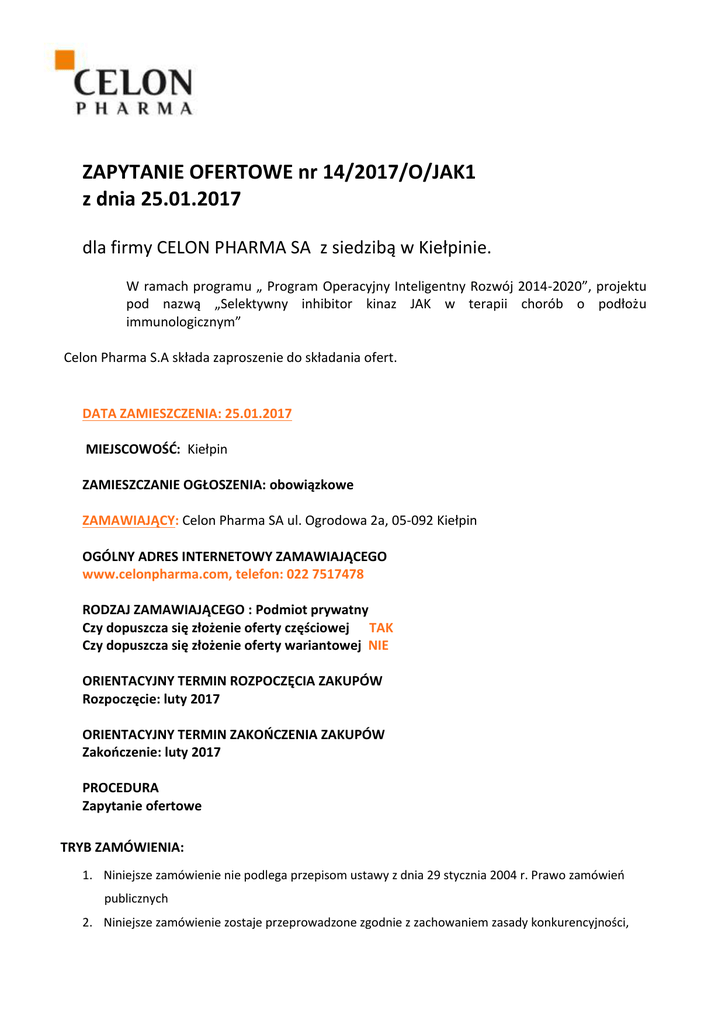 CELON
PHARMA

ZAPYTANIE OFERTOWE nr 14/2017/O/JAK1
z dnia 25.01.2017

dla firmy CELON PHARMA SA z siedzibą w Kiełpinie.

W ramach programu „ Program Operacyjny Inteligentny Rozwój 2014-2020”, projektu pod nazwą „Selektywny inhibitor kinaz JAK w terapii chorób o podłożu immunologicznym”

Celon Pharma S.A składa zaproszenie do składania ofert.

DATA ZAMIESZCZENIA: 25.01.2017

MIEJSCOWOŚĆ: Kiełpin

ZAMIESZCZANIE OGŁOSZENIA: obowiązkowe

ZAMAWIAJĄCY: Celon Pharma SA ul. Ogrodowa 2a, 05-092 Kiełpin

OGÓLNY ADRES INTERNETOWY ZAMAWIAJĄCEGO
www.celonpharma.com, telefon: 022 7517478

RODZAJ ZAMAWIAJĄCEGO : Podmiot prywatny
Czy dopuszcza się złożenie oferty częściowej TAK
Czy dopuszcza się złożenie oferty wariantowej NIE

ORIENTACYJNY TERMIN ROZPOCZĘCIA ZAKUPÓW
Rozpoczęcie: luty 2017

ORIENTACYJNY TERMIN ZAKOŃCZENIA ZAKUPÓW
Zakończenie: luty 2017

PROCEDURA
Zapytanie ofertowe

TRYB ZAMÓWIENIA:

1. Niniejsze zamówienie nie podlega przepisom ustawy z dnia 29 stycznia 2004 r. Prawo zamówień publicznych
2. Niniejsze zamówienie zostaje przeprowadzone zgodnie z zachowaniem zasady konkurencyjności,